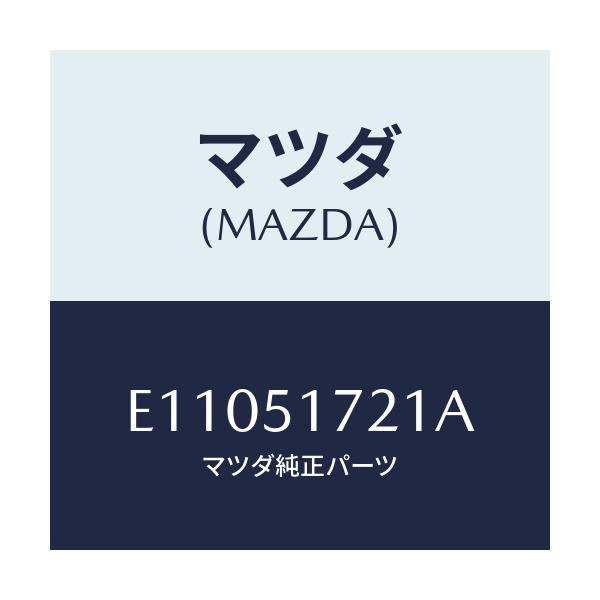 マツダ
(MAZDA)

E11051721A
マツダ純正パーツ